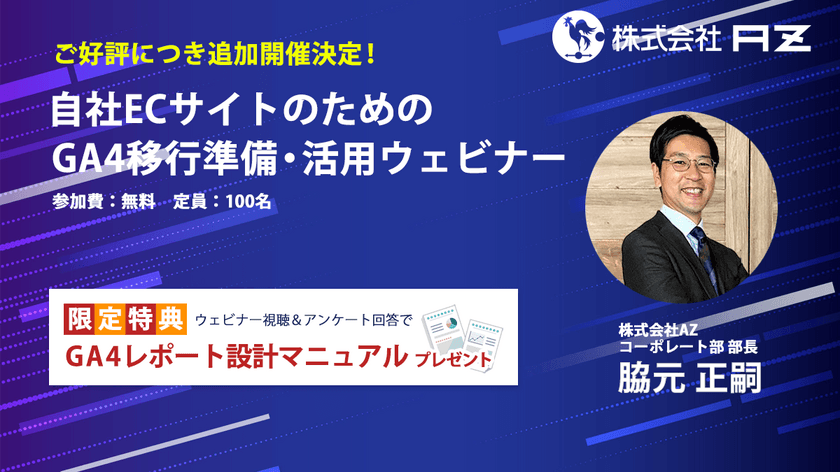 株式会社 AZ

ご好評につき追加開催決定!

自社ECサイトのための
GA4移行準備・活用ウェビナー

参加費:無料　定員:100名

限定特典　ウェビナー視聴&アンケート回答で
GA4レポート設計マニュアル プレゼント

株式会社AZ
コーポレート部 部長
脇元 正嗣